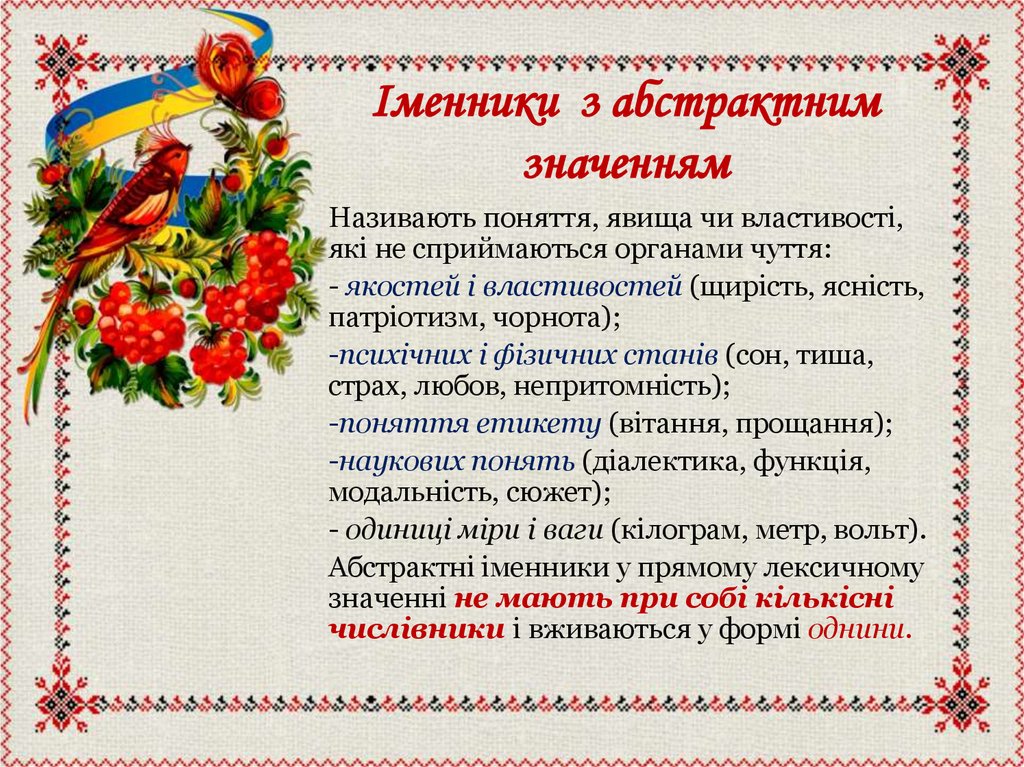 Іменники з абстрактним значенням

Називають поняття, явища чи властивості, які не сприймаються органами чуття:

- якостей і властивостей (щирість, ясність, патріотизм, чорнота);

-психічних і фізичних станів (сон, тиша, страх, любов, непритомність);

-поняття етикету (вітання, прощання);

-наукових понять (діалектика, функція, модальність, сюжет);

- одиниці міри і ваги (кілограм, метр, вольт).

Абстрактні іменники у прямому лексичному значенні не мають при собі кількісні числівники і вживаються у формі однини.